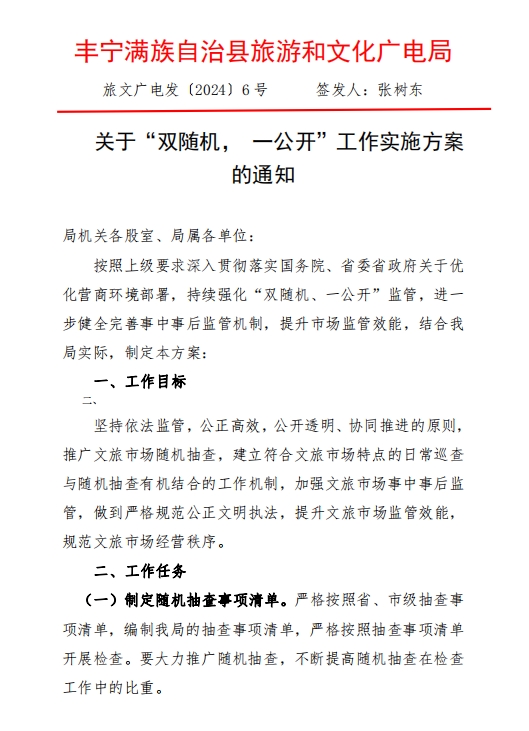 丰宁满族自治县旅游和文化广电局

旅文广电发〔2024〕6号　　签发人：张树东

关于“双随机，　一公开”工作实施方案的通知

局机关各股室、局属各单位：

按照上级要求深入贯彻落实国务院、省委省政府关于优化营商环境部署，持续强化“双随机、一公开”监管，进一步健全完善事中事后监管机制，提升市场监管效能，结合我局实际，制定本方案：

一、工作目标

二、

坚持依法监管，公正高效，公开透明、协同推进的原则，推广文旅市场随机抽查，建立符合文旅市场特点的日常巡查与随机抽查有机结合的工作机制，加强文旅市场事中事后监管，做到严格规范公正文明执法，提升文旅市场监管效能，规范文旅市场经营秩序。

二、工作任务

（一）制定随机抽查事项清单。严格按照省、市级抽查事项清单，编制我局的抽查事项清单，严格按照抽查事项清单开展检查。要大力推广随机抽查，不断提高随机抽查在检查工作中的比重。